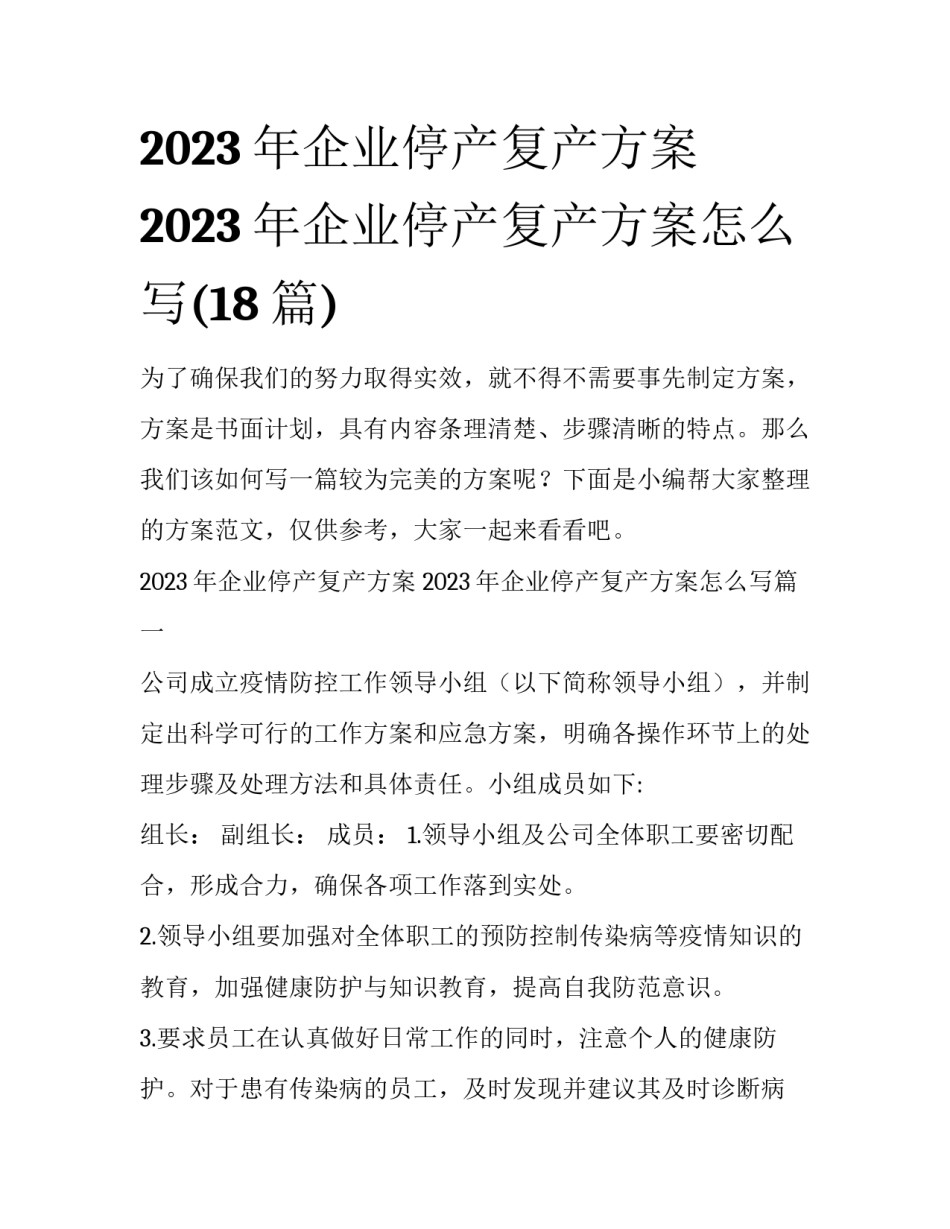 2023 年企业停产复产方案 2023 年企业停产复产方案怎么写(18 篇)

为了确保我们的努力取得实效，就不得不需要事先制定方案，方案是书面计划，具有内容条理清楚、步骤清晰的特点。那么我们该如何写一篇较为完美的方案呢？下面是小编帮大家整理的方案范文，仅供参考，大家一起来看看吧。

2023 年企业停产复产方案 2023 年企业停产复产方案怎么写篇一

公司成立疫情防控工作领导小组（以下简称领导小组），并制定出科学可行的工作方案和应急方案，明确各操作环节上的处理步骤及处理方法和具体责任。小组成员如下:

组长： 副组长： 成员： 1.领导小组及公司全体职工要密切配合，形成合力，确保各项工作落到实处。

2.领导小组要加强对全体职工的预防控制传染病等疫情知识的教育，加强健康防护与知识教育，提高自我防范意识。

3.要求员工在认真做好日常工作的同时，注意个人的健康防护。对于患有传染病的员工，及时发现并建议其及时诊断病